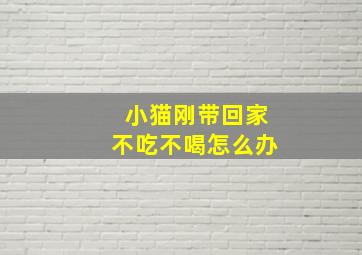 小猫刚带回家
不吃不喝怎么办